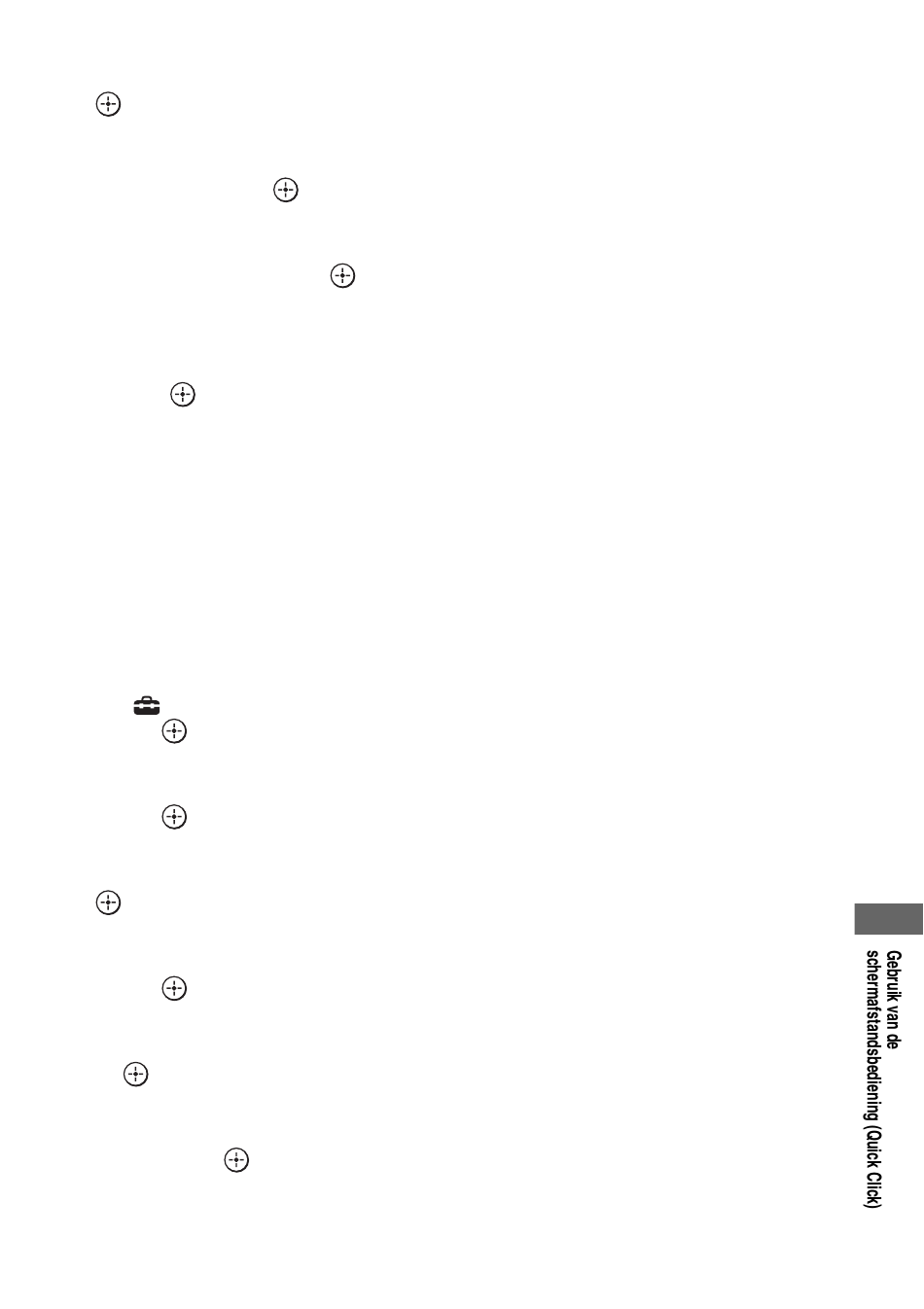 Gebruik van de schermafstandsbediening (Quick Click)